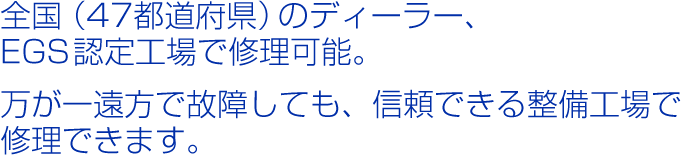 全国（47都道府県）のディーラー、EGS認定工場で修理可能。

万が一遠方で故障しても、信頼できる整備工場で修理できます。